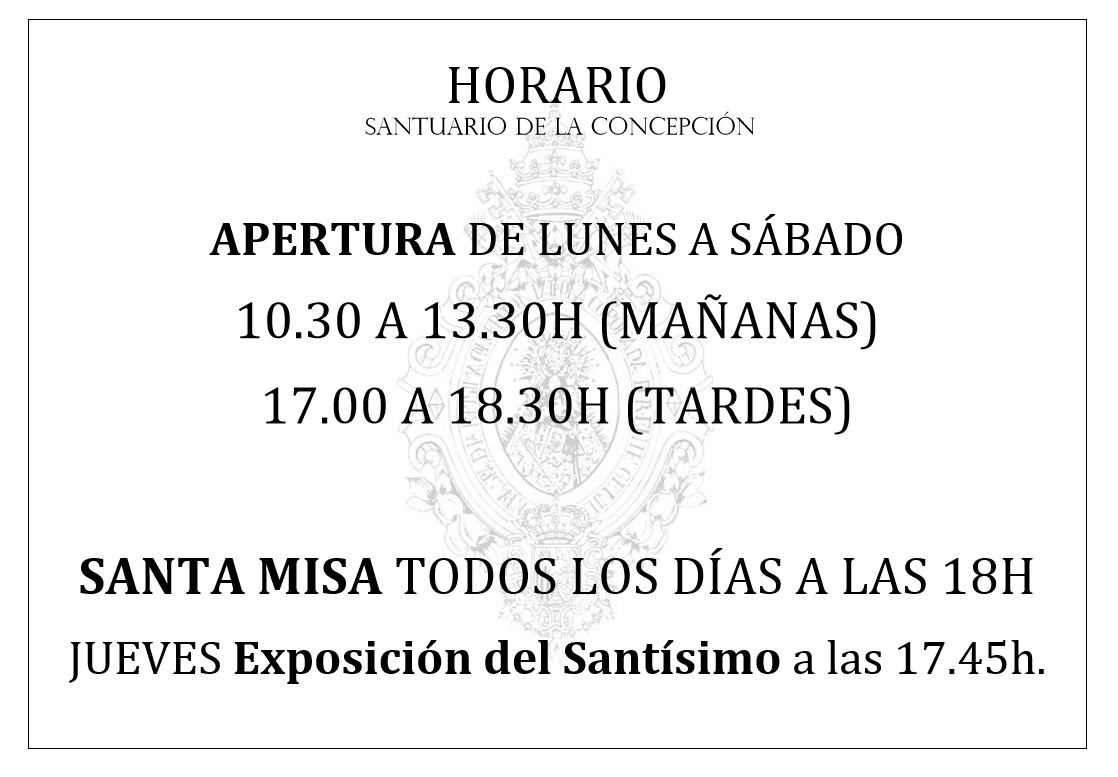 HORARIO
SANTUARIO DE LA CONCEPCIÓN

APERTURA DE LUNES A SÁBADO
10.30 A 13.30H (MAÑANAS)
17.00 A 18.30H (TARDES)

SANTA MISA TODOS LOS DÍAS A LAS 18H
JUEVES Exposición del Santísimo a las 17.45h.